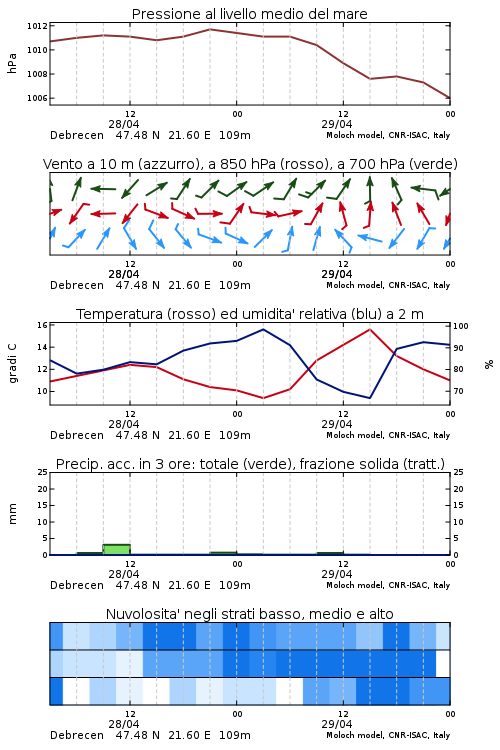 Pressione al livello medio del mare

hPa
1012
1010
1008
1006

12
28/04
00
12
29/04
00

Debrecen 47.48 N 21.60 E 109m
Moloch model, CNR-ISAC, Italy

Vento a 10 m (azzurro), a 850 hPa (rosso), a 700 hPa (verde)

12
28/04
00
12
29/04
00

Debrecen 47.48 N 21.60 E 109m
Moloch model, CNR-ISAC, Italy

Temperatura (rosso) ed umidita' relativa (blu) a 2 m

gradi C
16
14
12
10

%
100
90
80
70

12
28/04
00
12
29/04
00

Debrecen 47.48 N 21.60 E 109m
Moloch model, CNR-ISAC, Italy

Precip. acc. in 3 ore: totale (verde), frazione solida (tratt.)

mm
25
20
15
10
5
0

25
20
15
10
5
0

12
28/04
00
12
29/04
00

Debrecen 47.48 N 21.60 E 109m
Moloch model, CNR-ISAC, Italy

Nuvolosita' negli strati basso, medio e alto

12
28/04
00
12
29/04
00

Debrecen 47.48 N 21.60 E 109m
Moloch model, CNR-ISAC, Italy